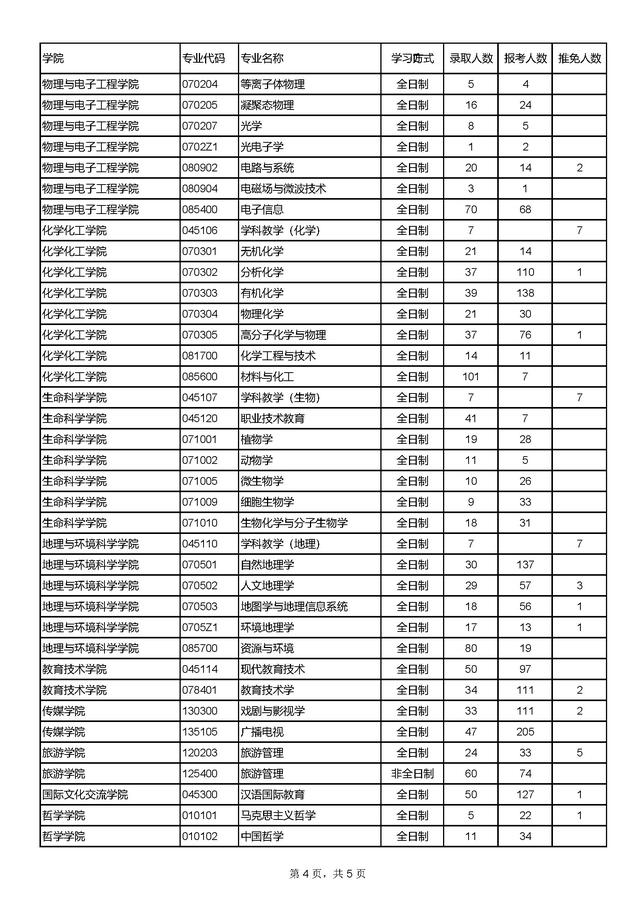 | 学院 | 专业代码 | 专业名称 | 学习方式 | 录取人数 | 报考人数 | 推免人数 |
|---|---|---|---|---|---|---|
| 物理与电子工程学院 | 070204 | 等离子体物理 | 全日制 | 5 | 4 | |
| 物理与电子工程学院 | 070205 | 凝聚态物理 | 全日制 | 16 | 24 | |
| 物理与电子工程学院 | 070207 | 光学 | 全日制 | 8 | 5 | |
| 物理与电子工程学院 | 0702Z1 | 光电子学 | 全日制 | 1 | 2 | |
| 物理与电子工程学院 | 080902 | 电路与系统 | 全日制 | 20 | 14 | 2 |
| 物理与电子工程学院 | 080904 | 电磁场与微波技术 | 全日制 | 3 | 1 | |
| 物理与电子工程学院 | 085400 | 电子信息 | 全日制 | 70 | 68 | |
| 化学化工学院 | 045106 | 学科教学（化学） | 全日制 | 7 | | 7 |
| 化学化工学院 | 070301 | 无机化学 | 全日制 | 21 | 14 | |
| 化学化工学院 | 070302 | 分析化学 | 全日制 | 37 | 110 | 1 |
| 化学化工学院 | 070303 | 有机化学 | 全日制 | 39 | 138 | |
| 化学化工学院 | 070304 | 物理化学 | 全日制 | 21 | 30 | |
| 化学化工学院 | 070305 | 高分子化学与物理 | 全日制 | 37 | 76 | 1 |
| 化学化工学院 | 081700 | 化学工程与技术 | 全日制 | 14 | 11 | |
| 化学化工学院 | 085600 | 材料与化工 | 全日制 | 101 | 7 | |
| 生命科学学院 | 045107 | 学科教学（生物） | 全日制 | 7 | | 7 |
| 生命科学学院 | 045120 | 职业技术教育 | 全日制 | 41 | 7 | |
| 生命科学学院 | 071001 | 植物学 | 全日制 | 19 | 28 | |
| 生命科学学院 | 071002 | 动物学 | 全日制 | 11 | 5 | |
| 生命科学学院 | 071005 | 微生物学 | 全日制 | 10 | 26 | |
| 生命科学学院 | 071009 | 细胞生物学 | 全日制 | 9 | 33 | |
| 生命科学学院 | 071010 | 生物化学与分子生物学 | 全日制 | 18 | 31 | |
| 地理与环境科学学院 | 045110 | 学科教学（地理） | 全日制 | 7 | | 7 |
| 地理与环境科学学院 | 070501 | 自然地理学 | 全日制 | 30 | 137 | |
| 地理与环境科学学院 | 070502 | 人文地理学 | 全日制 | 29 | 57 | 3 |
| 地理与环境科学学院 | 070503 | 地图学与地理信息系统 | 全日制 | 18 | 56 | 1 |
| 地理与环境科学学院 | 0705Z1 | 环境地理学 | 全日制 | 17 | 13 | 1 |
| 地理与环境科学学院 | 085700 | 资源与环境 | 全日制 | 80 | 19 | |
| 教育技术学院 | 045114 | 现代教育技术 | 全日制 | 50 | 97 | |
| 教育技术学院 | 078401 | 教育技术学 | 全日制 | 34 | 111 | 2 |
| 传媒学院 | 130300 | 戏剧与影视学 | 全日制 | 33 | 111 | 2 |
| 传媒学院 | 135105 | 广播电视 | 全日制 | 47 | 205 | |
| 旅游学院 | 120203 | 旅游管理 | 全日制 | 24 | 33 | 5 |
| 旅游学院 | 125400 | 旅游管理 | 非全日制 | 60 | 74 | |
| 国际文化交流学院 | 045300 | 汉语国际教育 | 全日制 | 50 | 127 | 1 |
| 哲学学院 | 010101 | 马克思主义哲学 | 全日制 | 5 | 22 | 1 |
| 哲学学院 | 010102 | 中国哲学 | 全日制 | 11 | 34 | |

第 4 页，共 5 页